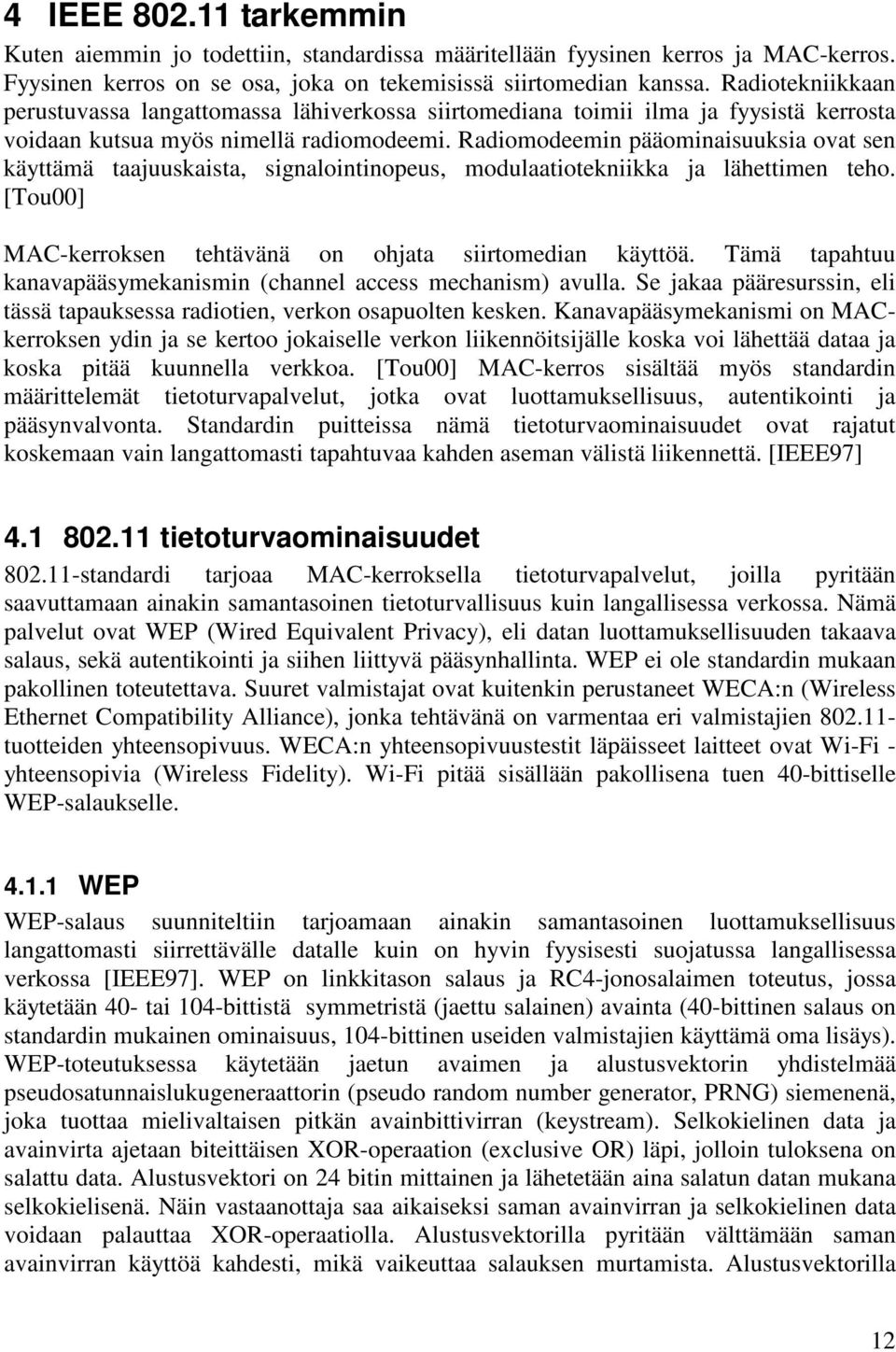 4 IEEE 802.11 tarkemmin

Kuten aiemmin jo todettiin, standardissa määritellään fyysinen kerros ja MAC-kerros. Fyysinen kerros on se osa, joka on tekemisissä siirtomedian kanssa. Radiotekniikkaan perustuvassa langattomassa lähiverkossa siirtomediana toimii ilma ja fyysistä kerrosta voidaan kutsua myös nimellä radiomodeemi. Radiomodeemin pääominaisuuksia ovat sen käyttämä taajuuskaista, signalointinopeus, modulaatiotekniikka ja lähettimen teho. [Tou00]

MAC-kerroksen tehtävänä on ohjata siirtomedian käyttöä. Tämä tapahtuu kanavapääsymekanismin (channel access mechanism) avulla. Se jakaa pääresurssin, eli tässä tapauksessa radiotien, verkon osapuolten kesken. Kanavapääsymekanismi on MAC-kerroksen ydin ja se kertoo jokaiselle verkon liikennöitsijälle koska voi lähettää dataa ja koska pitää kuunnella verkkoa. [Tou00] MAC-kerros sisältää myös standardin määrittelemät tietoturvapalvelut, jotka ovat luottamuksellisuus, autentikointi ja pääsynvalvonta. Standardin puitteissa nämä tietoturvaominaisuudet ovat rajatut koskemaan vain langattomasti tapahtuvaa kahden aseman välistä liikennettä. [IEEE97]

4.1 802.11 tietoturvaominaisuudet

802.11-standardi tarjoaa MAC-kerroksella tietoturvapalvelut, joilla pyritään saavuttamaan ainakin samantasoinen tietoturvallisuus kuin langallisessa verkossa. Nämä palvelut ovat WEP (Wired Equivalent Privacy), eli datan luottamuksellisuuden takaava salaus, sekä autentikointi ja siihen liittyvä pääsynhallinta. WEP ei ole standardin mukaan pakollinen toteutettava. Suuret valmistajat ovat kuitenkin perustaneet WECA:n (Wireless Ethernet Compatibility Alliance), jonka tehtävänä on varmentaa eri valmistajien 802.11-tuotteiden yhteensopivuus. WECA:n yhteensopivuustestit läpäisseet laitteet ovat Wi-Fi - yhteensopivia (Wireless Fidelity). Wi-Fi pitää sisällään pakollisena tuen 40-bittiselle WEP-salaukselle.

4.1.1 WEP

WEP-salaus suunniteltiin tarjoamaan ainakin samantasoinen luottamuksellisuus langattomasti siirrettävälle datalle kuin on hyvin fyysisesti suojatussa langallisessa verkossa [IEEE97]. WEP on linkkitason salaus ja RC4-jonosalaimen toteutus, jossa käytetään 40- tai 104-bittistä symmetristä (jaettu salainen) avainta (40-bittinen salaus on standardin mukainen ominaisuus, 104-bittinen useiden valmistajien käyttämä oma lisäys). WEP-toteutuksessa käytetään jaetun avaimen ja alustusvektorin yhdistelmää pseudosatunnaislukugeneraattorin (pseudo random number generator, PRNG) siemenenä, joka tuottaa mielivaltaisen pitkän avainbittivirran (keystream). Selkokielinen data ja avainvirta ajetaan biteittäisen XOR-operaation (exclusive OR) läpi, jolloin tuloksena on salattu data. Alustusvektori on 24 bitin mittainen ja lähetetään aina salatun datan mukana selkokielisenä. Näin vastaanottaja saa aikaiseksi saman avainvirran ja selkokielinen data voidaan palauttaa XOR-operaatiolla. Alustusvektorilla pyritään välttämään saman avainvirran käyttöä kahdesti, mikä vaikeuttaa salauksen murtamista. Alustusvektorilla

12